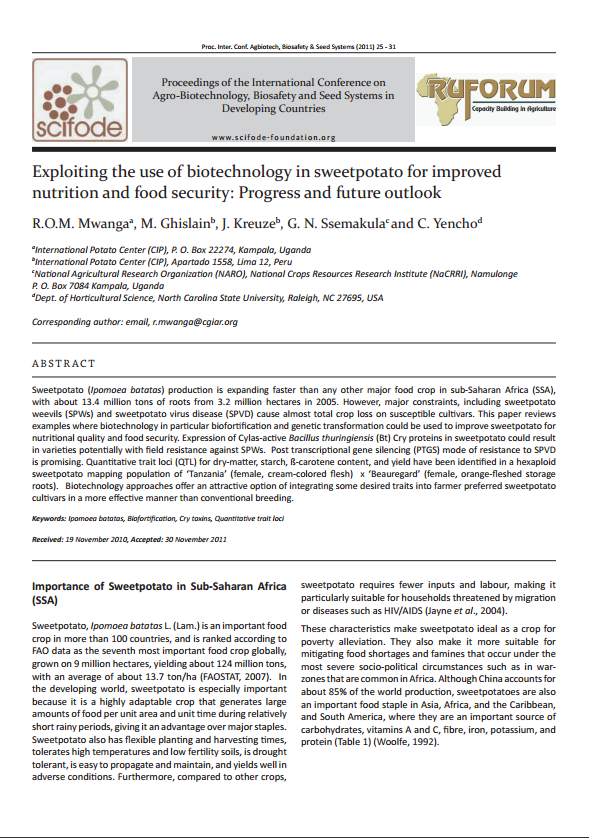 Proc. Inter. Conf. Agbiotech, Biosafety & Seed Systems (2011) 25 - 31

scifode

Proceedings of the International Conference on Agro-Biotechnology, Biosafety and Seed Systems in Developing Countries

www.scifode-foundation.org

RUFORUM
Capacity Building in Agriculture

Exploiting the use of biotechnology in sweetpotato for improved nutrition and food security: Progress and future outlook

R.O.M. Mwanga$^a$, M. Ghislain$^b$, J. Kreuze$^b$, G. N. Ssemakula$^c$ and C. Yencho$^d$

$^a$International Potato Center (CIP), P. O. Box 22274, Kampala, Uganda
$^b$International Potato Center (CIP), Apartado 1558, Lima 12, Peru
$^c$National Agricultural Research Organization (NARO), National Crops Resources Research Institute (NaCRRI), Namulonge P. O. Box 7084 Kampala, Uganda
$^d$Dept. of Horticultural Science, North Carolina State University, Raleigh, NC 27695, USA

Corresponding author: email, r.mwanga@cgiar.org

ABSTRACT

Sweetpotato (Ipomoea batatas) production is expanding faster than any other major food crop in sub-Saharan Africa (SSA), with about 13.4 million tons of roots from 3.2 million hectares in 2005. However, major constraints, including sweetpotato weevils (SPWs) and sweetpotato virus disease (SPVD) cause almost total crop loss on susceptible cultivars. This paper reviews examples where biotechnology in particular biofortification and genetic transformation could be used to improve sweetpotato for nutritional quality and food security. Expression of Cylas-active Bacillus thuringiensis (Bt) Cry proteins in sweetpotato could result in varieties potentially with field resistance against SPWs. Post transcriptional gene silencing (PTGS) mode of resistance to SPVD is promising. Quantitative trait loci (QTL) for dry-matter, starch, ß-carotene content, and yield have been identified in a hexaploid sweetpotato mapping population of 'Tanzania' (female, cream-colored flesh) x 'Beauregard' (female, orange-fleshed storage roots). Biotechnology approaches offer an attractive option of integrating some desired traits into farmer preferred sweetpotato cultivars in a more effective manner than conventional breeding.

Keywords: Ipomoea batatas, Biofortification, Cry toxins, Quantitative trait loci

Received: 19 November 2010, Accepted: 30 November 2011

Importance of Sweetpotato in Sub-Saharan Africa (SSA)

Sweetpotato, Ipomoea batatas L. (Lam.) is an important food crop in more than 100 countries, and is ranked according to FAO data as the seventh most important food crop globally, grown on 9 million hectares, yielding about 124 million tons, with an average of about 13.7 ton/ha (FAOSTAT, 2007). In the developing world, sweetpotato is especially important because it is a highly adaptable crop that generates large amounts of food per unit area and unit time during relatively short rainy periods, giving it an advantage over major staples. Sweetpotato also has flexible planting and harvesting times, tolerates high temperatures and low fertility soils, is drought tolerant, is easy to propagate and maintain, and yields well in adverse conditions. Furthermore, compared to other crops, sweetpotato requires fewer inputs and labour, making it particularly suitable for households threatened by migration or diseases such as HIV/AIDS (Jayne et al., 2004).

These characteristics make sweetpotato ideal as a crop for poverty alleviation. They also make it more suitable for mitigating food shortages and famines that occur under the most severe socio-political circumstances such as in war-zones that are common in Africa. Although China accounts for about 85% of the world production, sweetpotatoes are also an important food staple in Asia, Africa, and the Caribbean, and South America, where they are an important source of carbohydrates, vitamins A and C, fibre, iron, potassium, and protein (Table 1) (Woolfe, 1992).